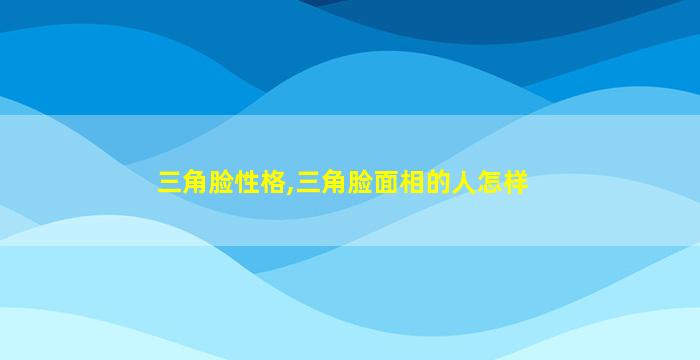 三角脸性格,三角脸面相的人怎样